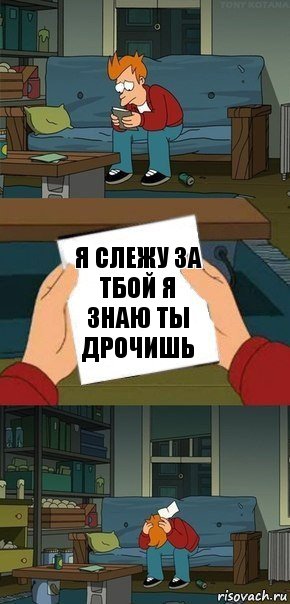 TONY KOTANA

Я СЛЕЖУ ЗА ТБОЙ Я ЗНАЮ ТЫ ДРОЧИШЬ

risovach.ru